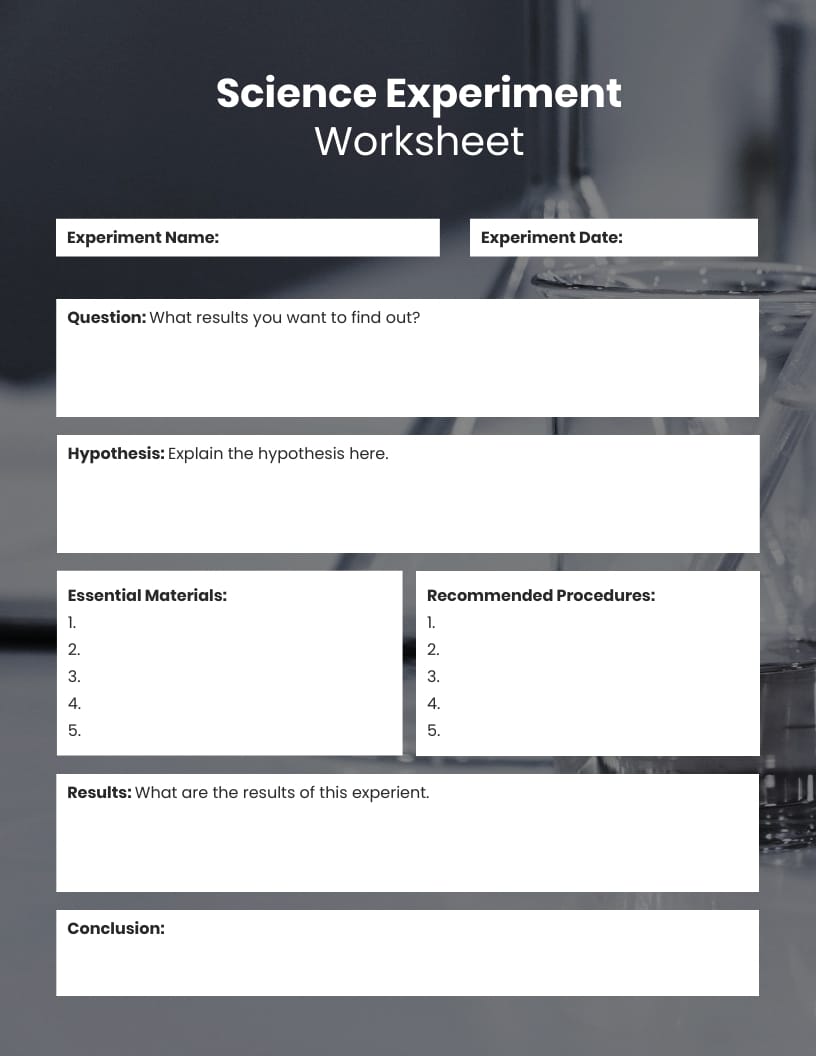 Science Experiment
Worksheet

Experiment Name:

Experiment Date:

Question: What results you want to find out?

Hypothesis: Explain the hypothesis here.

Essential Materials:
1.
2.
3.
4.
5.

Recommended Procedures:
1.
2.
3.
4.
5.

Results: What are the results of this experient.

Conclusion: